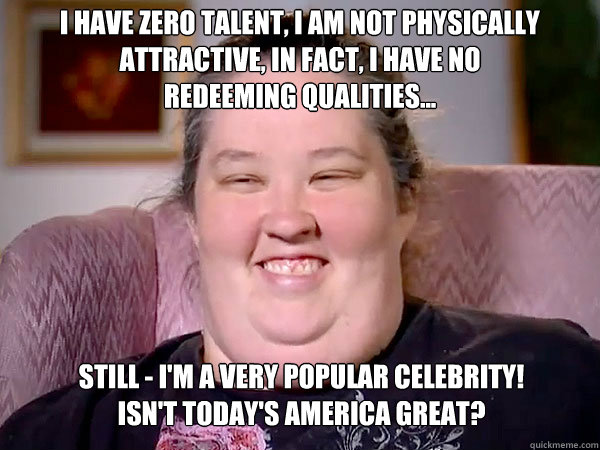 I HAVE ZERO TALENT, I AM NOT PHYSICALLY ATTRACTIVE, IN FACT, I HAVE NO REDEEMING QUALITIES...

STILL - I'M A VERY POPULAR CELEBRITY! ISN'T TODAY'S AMERICA GREAT?

quickmeme.com